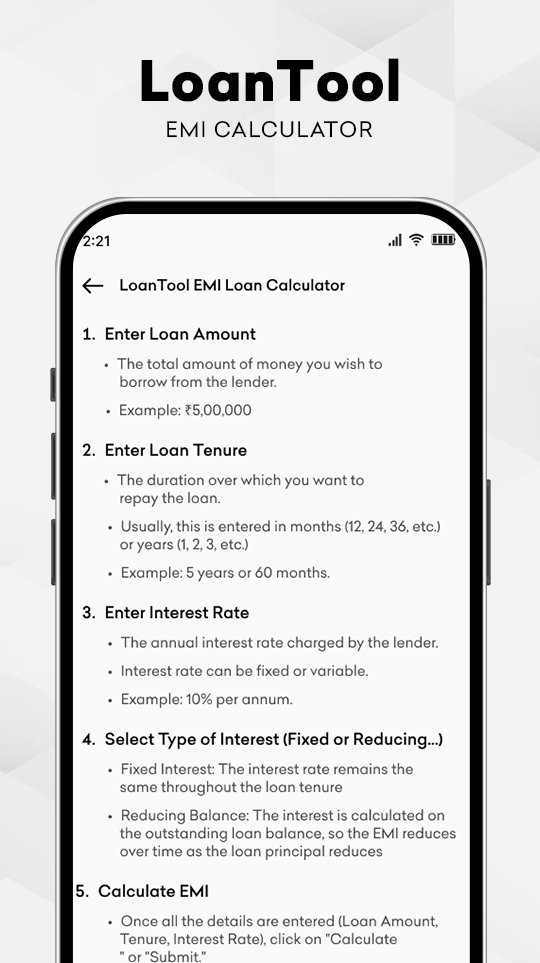 LoanTool
EMI CALCULATOR

2:21

LoanTool EMI Loan Calculator

1. Enter Loan Amount

• The total amount of money you wish to borrow from the lender.

• Example: ₹5,00,000

2. Enter Loan Tenure

• The duration over which you want to repay the loan.

• Usually, this is entered in months (12, 24, 36, etc.) or years (1, 2, 3, etc.)

• Example: 5 years or 60 months.

3. Enter Interest Rate

• The annual interest rate charged by the lender.

• Interest rate can be fixed or variable.

• Example: 10% per annum.

4. Select Type of Interest (Fixed or Reducing...)

• Fixed Interest: The interest rate remains the same throughout the loan tenure

• Reducing Balance: The interest is calculated on the outstanding loan balance, so the EMI reduces over time as the loan principal reduces

5. Calculate EMI

• Once all the details are entered (Loan Amount, Tenure, Interest Rate), click on "Calculate " or "Submit."